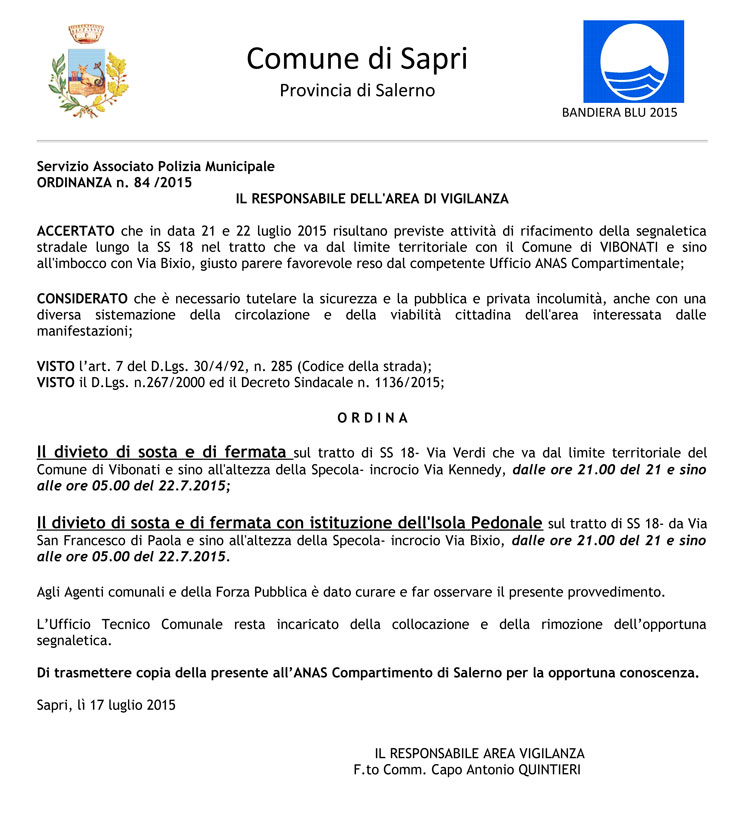 Comune di Sapri
Provincia di Salerno

BANDIERA BLU 2015

Servizio Associato Polizia Municipale
ORDINANZA n. 84 /2015

IL RESPONSABILE DELL'AREA DI VIGILANZA

ACCERTATO che in data 21 e 22 luglio 2015 risultano previste attività di rifacimento della segnaletica stradale lungo la SS 18 nel tratto che va dal limite territoriale con il Comune di VIBONATI e sino all'imbocco con Via Bixio, giusto parere favorevole reso dal competente Ufficio ANAS Compartimentale;

CONSIDERATO che è necessario tutelare la sicurezza e la pubblica e privata incolumità, anche con una diversa sistemazione della circolazione e della viabilità cittadina dell'area interessata dalle manifestazioni;

VISTO l'art. 7 del D.Lgs. 30/4/92, n. 285 (Codice della strada);
VISTO il D.Lgs. n.267/2000 ed il Decreto Sindacale n. 1136/2015;

O R D I N A

Il divieto di sosta e di fermata sul tratto di SS 18- Via Verdi che va dal limite territoriale del Comune di Vibonati e sino all'altezza della Specola- incrocio Via Kennedy, dalle ore 21.00 del 21 e sino alle ore 05.00 del 22.7.2015;

Il divieto di sosta e di fermata con istituzione dell'Isola Pedonale sul tratto di SS 18- da Via San Francesco di Paola e sino all'altezza della Specola- incrocio Via Bixio, dalle ore 21.00 del 21 e sino alle ore 05.00 del 22.7.2015.

Agli Agenti comunali e della Forza Pubblica è dato curare e far osservare il presente provvedimento.

L'Ufficio Tecnico Comunale resta incaricato della collocazione e della rimozione dell'opportuna segnaletica.

Di trasmettere copia della presente all'ANAS Compartimento di Salerno per la opportuna conoscenza.

Sapri, lì 17 luglio 2015

IL RESPONSABILE AREA VIGILANZA
F.to Comm. Capo Antonio QUINTIERI